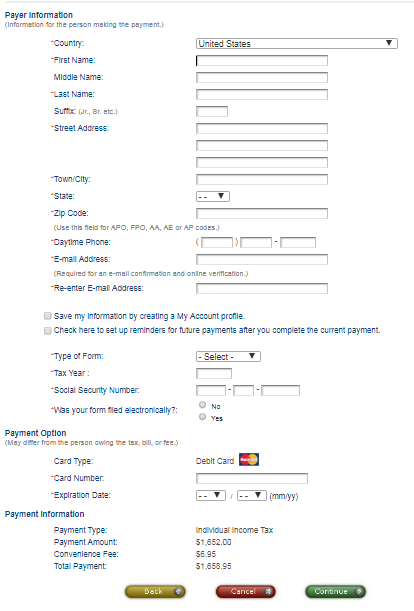 Payer Information
(Information for the person making the payment.)

*Country: United States

*First Name:

Middle Name:

*Last Name:

Suffix: (Jr., Sr. etc.)

*Street Address:

*Town/City:

*State: - -

*Zip Code:

(Use this field for APO, FPO, AA, AE or AP codes.)

*Daytime Phone: ( ) -

*E-mail Address:

(Required for an e-mail confirmation and online verification.)

*Re-enter E-mail Address:

Save my information by creating a My Account profile.

Check here to set up reminders for future payments after you complete the current payment.

*Type of Form: - Select -

*Tax Year :

*Social Security Number: - -

*Was your form filed electronically?: No Yes

Payment Option
(May differ from the person owing the tax, bill, or fee.)

Card Type: Debit Card MasterCard

*Card Number:

*Expiration Date: - - / - - (mm/yy)

Payment Information

Payment Type: Individual Income Tax
Payment Amount: $1,652.00
Convenience Fee: $6.95
Total Payment: $1,658.95

Back Cancel Continue